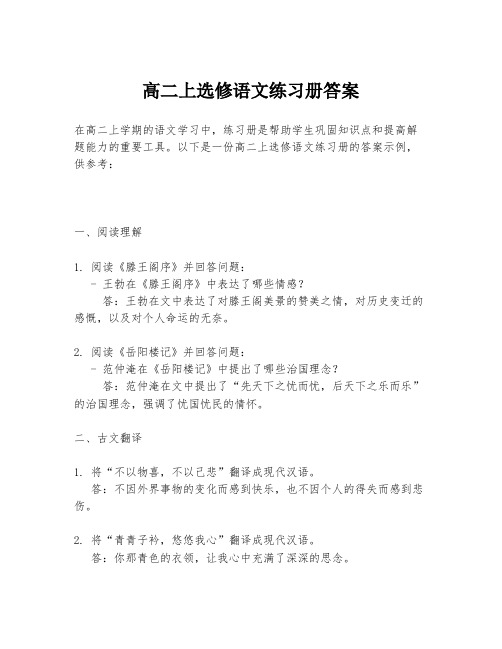 高二上选修语文练习册答案

在高二上学期的语文学习中，练习册是帮助学生巩固知识点和提高解题能力的重要工具。以下是一份高二上选修语文练习册的答案示例，供参考：

一、阅读理解

1. 阅读《滕王阁序》并回答问题：
- 王勃在《滕王阁序》中表达了哪些情感？
答：王勃在文中表达了对滕王阁美景的赞美之情，对历史变迁的感慨，以及对个人命运的无奈。

2. 阅读《岳阳楼记》并回答问题：
- 范仲淹在《岳阳楼记》中提出了哪些治国理念？
答：范仲淹在文中提出了“先天下之忧而忧，后天下之乐而乐”的治国理念，强调了忧国忧民的情怀。

二、古文翻译

1. 将“不以物喜，不以己悲”翻译成现代汉语。
答：不因外界事物的变化而感到快乐，也不因个人的得失而感到悲伤。

2. 将“青青子衿，悠悠我心”翻译成现代汉语。
答：你那青色的衣领，让我心中充满了深深的思念。